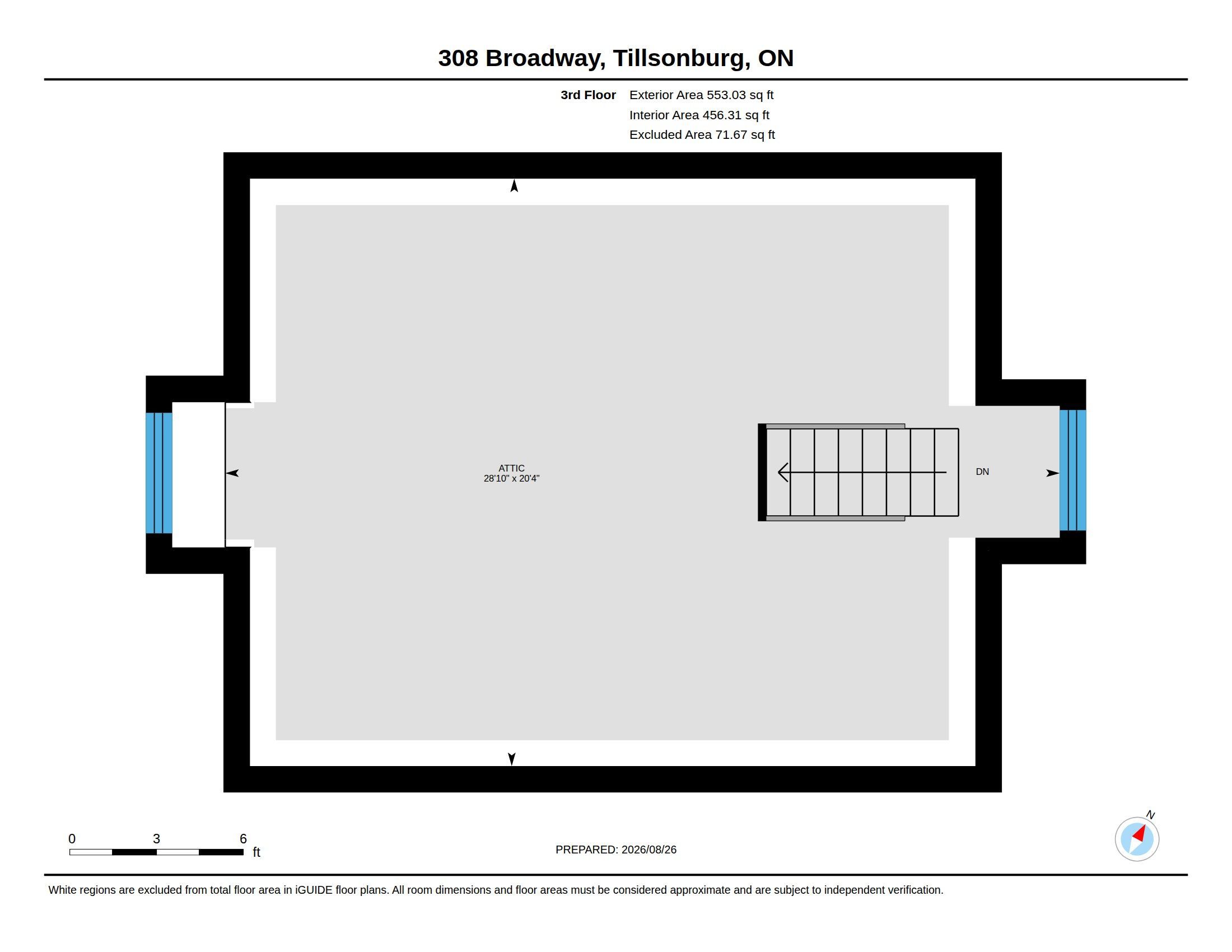 308 Broadway, Tillsonburg, ON

3rd Floor Exterior Area 553.03 sq ft
Interior Area 456.31 sq ft
Excluded Area 71.67 sq ft

ATTIC
28'10" x 20'4"

DN

0 3 6 ft

PREPARED: 2026/08/26

N

White regions are excluded from total floor area in iGUIDE floor plans. All room dimensions and floor areas must be considered approximate and are subject to independent verification.